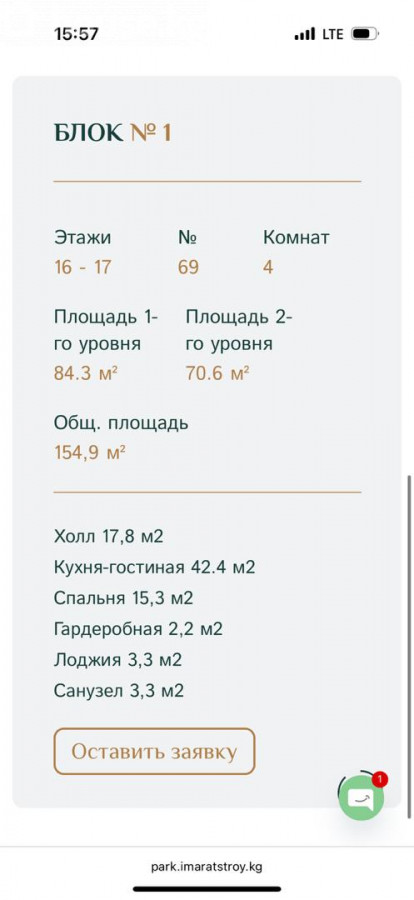 15:57 LTE

БЛОК № 1

Этажи
16 - 17

№
69

Комнат
4

Площадь 1-го уровня
84.3 м²

Площадь 2-го уровня
70.6 м²

Общ. площадь
154,9 м²

Холл 17,8 м2
Кухня-гостиная 42.4 м2
Спальня 15,3 м2
Гардеробная 2,2 м2
Лоджия 3,3 м2
Санузел 3,3 м2

Оставить заявку

1

park.imaratstroy.kg